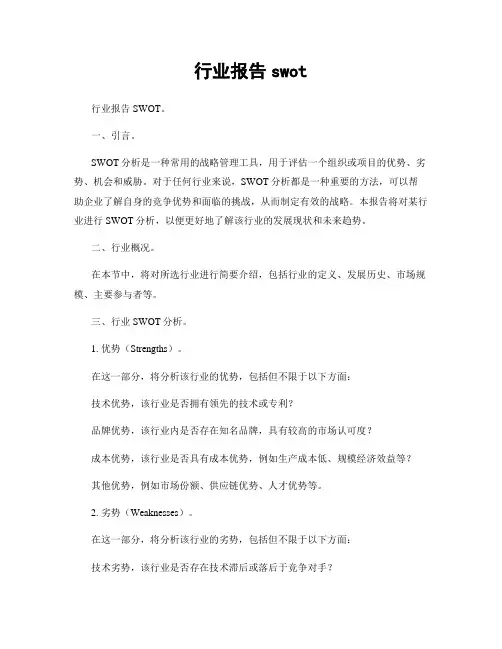 行业报告 swot

行业报告 SWOT。

一、引言。

SWOT 分析是一种常用的战略管理工具，用于评估一个组织或项目的优势、劣势、机会和威胁。对于任何行业来说，SWOT 分析都是一种重要的方法，可以帮助企业了解自身的竞争优势和面临的挑战，从而制定有效的战略。本报告将对某行业进行 SWOT 分析，以便更好地了解该行业的发展现状和未来趋势。

二、行业概况。

在本节中，将对所选行业进行简要介绍，包括行业的定义、发展历史、市场规模、主要参与者等。

三、行业 SWOT 分析。

1. 优势（Strengths）。

在这一部分，将分析该行业的优势，包括但不限于以下方面：

技术优势，该行业是否拥有领先的技术或专利？

品牌优势，该行业内是否存在知名品牌，具有较高的市场认可度？

成本优势，该行业是否具有成本优势，例如生产成本低、规模经济效益等？

其他优势，例如市场份额、供应链优势、人才优势等。

2. 劣势（Weaknesses）。

在这一部分，将分析该行业的劣势，包括但不限于以下方面：

技术劣势，该行业是否存在技术滞后或落后于竞争对手？